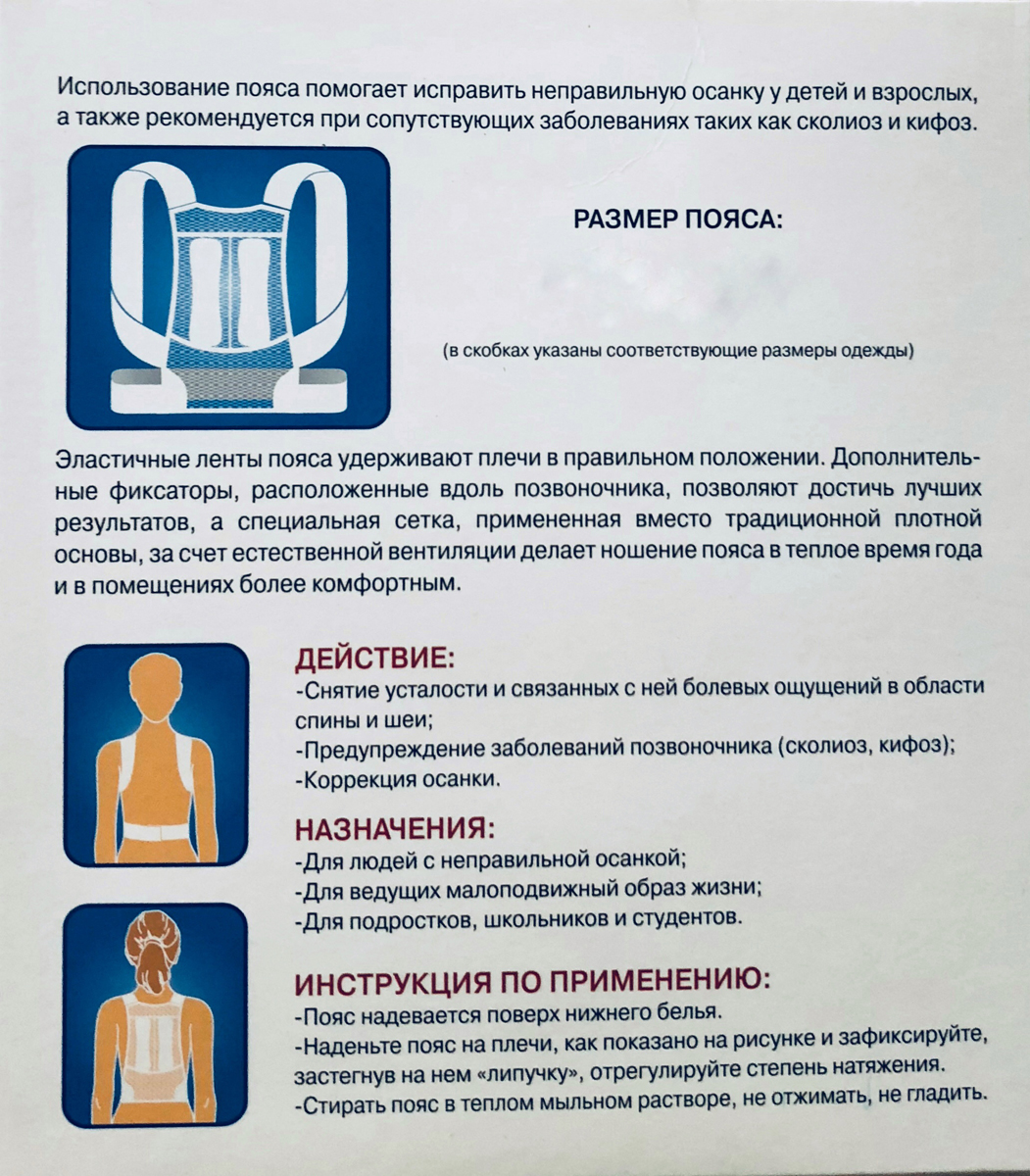 Использование пояса помогает исправить неправильную осанку у детей и взрослых, а также рекомендуется при сопутствующих заболеваниях таких как сколиоз и кифоз.

РАЗМЕР ПОЯСА:

(в скобках указаны соответствующие размеры одежды)

Эластичные ленты пояса удерживают плечи в правильном положении. Дополнительные фиксаторы, расположенные вдоль позвоночника, позволяют достичь лучших результатов, а специальная сетка, примененная вместо традиционной плотной основы, за счет естественной вентиляции делает ношение пояса в теплое время года и в помещениях более комфортным.

ДЕЙСТВИЕ:
-Снятие усталости и связанных с ней болевых ощущений в области спины и шеи;
-Предупреждение заболеваний позвоночника (сколиоз, кифоз);
-Коррекция осанки.

НАЗНАЧЕНИЯ:
-Для людей с неправильной осанкой;
-Для ведущих малоподвижный образ жизни;
-Для подростков, школьников и студентов.

ИНСТРУКЦИЯ ПО ПРИМЕНЕНИЮ:
-Пояс надевается поверх нижнего белья.
-Наденьте пояс на плечи, как показано на рисунке и зафиксируйте, застегнув на нем «липучку», отрегулируйте степень натяжения.
-Стирать пояс в теплом мыльном растворе, не отжимать, не гладить.